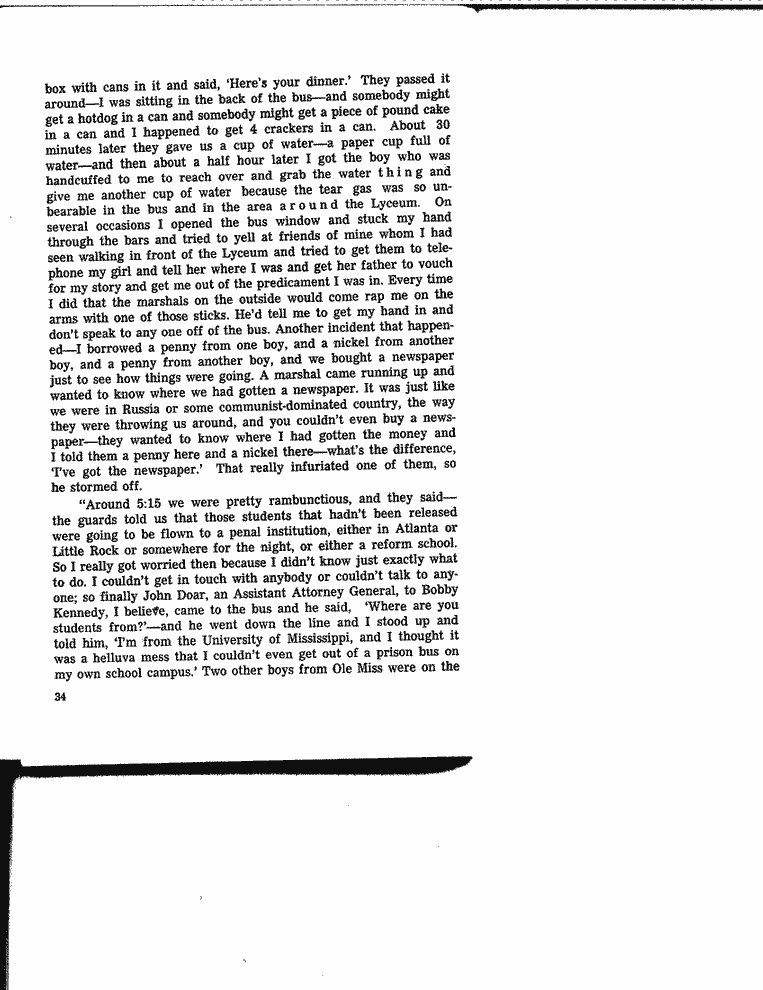 box with cans in it and said, 'Here's your dinner.' They passed it around—I was sitting in the back of the bus—and somebody might get a hotdog in a can and somebody might get a piece of pound cake in a can and I happened to get 4 crackers in a can. About 30 minutes later they gave us a cup of water—a paper cup full of water—and then about a half hour later I got the boy who was handcuffed to me to reach over and grab the water thing and give me another cup of water because the tear gas was so unbearable in the bus and in the area around the Lyceum. On several occasions I opened the bus window and stuck my hand through the bars and tried to yell at friends of mine whom I had seen walking in front of the Lyceum and tried to get them to telephone my girl and tell her where I was and get her father to vouch for my story and get me out of the predicament I was in. Every time I did that the marshals on the outside would come rap me on the arms with one of those sticks. He'd tell me to get my hand in and don't speak to any one off of the bus. Another incident that happened—I borrowed a penny from one boy, and a nickel from another boy, and a penny from another boy, and we bought a newspaper just to see how things were going. A marshal came running up and wanted to know where we had gotten a newspaper. It was just like we were in Russia or some communist-dominated country, the way they were throwing us around, and you couldn't even buy a newspaper—they wanted to know where I had gotten the money and I told them a penny here and a nickel there—what's the difference, 'I've got the newspaper.' That really infuriated one of them, so he stormed off.

"Around 5:15 we were pretty rambunctious, and they said—the guards told us that those students that hadn't been released were going to be flown to a penal institution, either in Atlanta or Little Rock or somewhere for the night, or either a reform school. So I really got worried then because I didn't know just exactly what to do. I couldn't get in touch with anybody or couldn't talk to anyone; so finally John Doar, an Assistant Attorney General, to Bobby Kennedy, I believe, came to the bus and he said, 'Where are you students from?'—and he went down the line and I stood up and told him, 'I'm from the University of Mississippi, and I thought it was a helluva mess that I couldn't even get out of a prison bus on my own school campus.' Two other boys from Ole Miss were on the

34